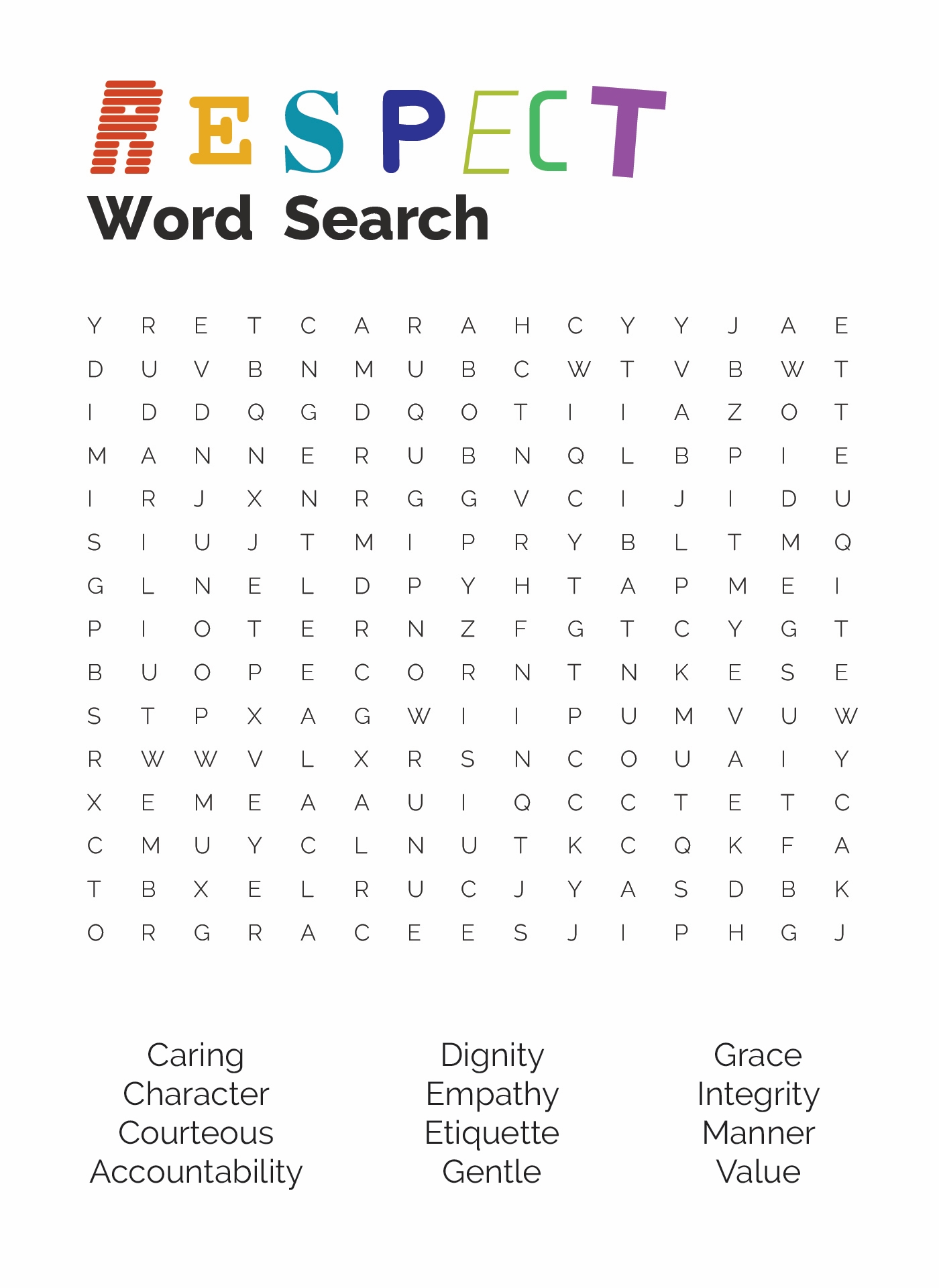 RESPECT
Word Search

Y R E T C A R A H C Y Y J A E
D U V B N M U B C W T V B W T
I D D Q G D Q O T I I A Z O T
M A N N E R U B N Q L B P I E
I R J X N R G G V C I J I D U
S I U J T M I P R Y B L T M Q
G L N E L D P Y H T A P M E I
P I O T E R N Z F G T C Y G T
B U O P E C O R N T N K E S E
S T P X A G W I I P U M V U W
R W W V L X R S N C O U A I Y
X E M E A A U I Q C C T E T C
C M U Y C L N U T K C Q K F A
T B X E L R U C J Y A S D B K
O R G R A C E E S J I P H G J

Caring
Character
Courteous
Accountability

Dignity
Empathy
Etiquette
Gentle

Grace
Integrity
Manner
Value